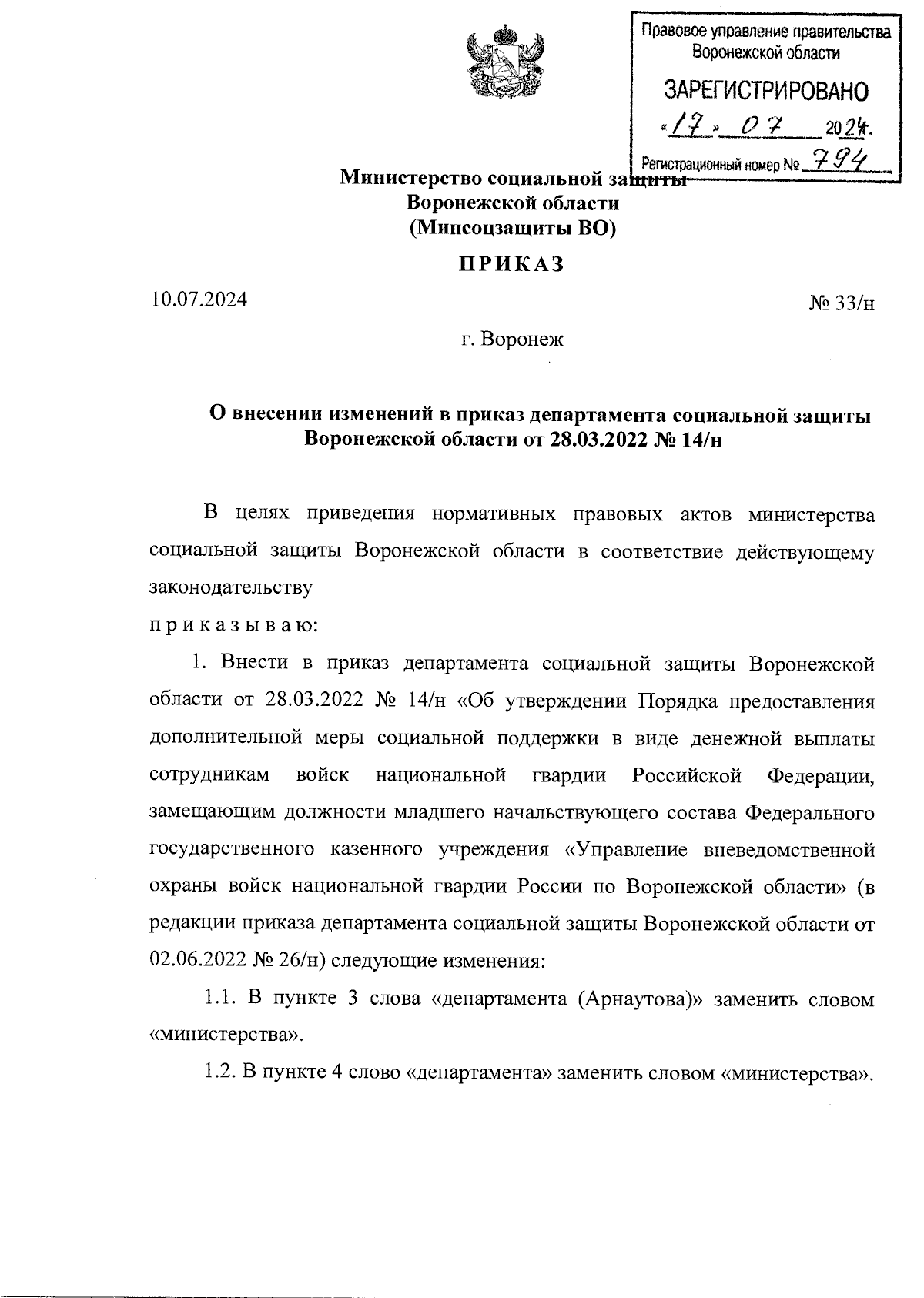 Правовое управление правительства Воронежской области
ЗАРЕГИСТРИРОВАНО
«17» 07 2024.
Регистрационный номер № 794

Министерство социальной защиты
Воронежской области
(Минсоцзащиты ВО)

ПРИКАЗ

10.07.2024 № 33/н

г. Воронеж

О внесении изменений в приказ департамента социальной защиты Воронежской области от 28.03.2022 № 14/н

В целях приведения нормативных правовых актов министерства социальной защиты Воронежской области в соответствие действующему законодательству

п р и к а з ы в а ю:

1. Внести в приказ департамента социальной защиты Воронежской области от 28.03.2022 № 14/н «Об утверждении Порядка предоставления дополнительной меры социальной поддержки в виде денежной выплаты сотрудникам войск национальной гвардии Российской Федерации, замещающим должности младшего начальствующего состава Федерального государственного казенного учреждения «Управление вневедомственной охраны войск национальной гвардии России по Воронежской области» (в редакции приказа департамента социальной защиты Воронежской области от 02.06.2022 № 26/н) следующие изменения:

1.1. В пункте 3 слова «департамента (Арнаутова)» заменить словом «министерства».

1.2. В пункте 4 слово «департамента» заменить словом «министерства».